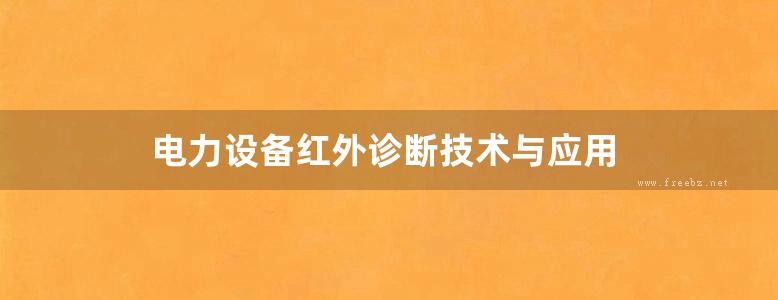 电力设备红外诊断技术与应用

www.freebz.net